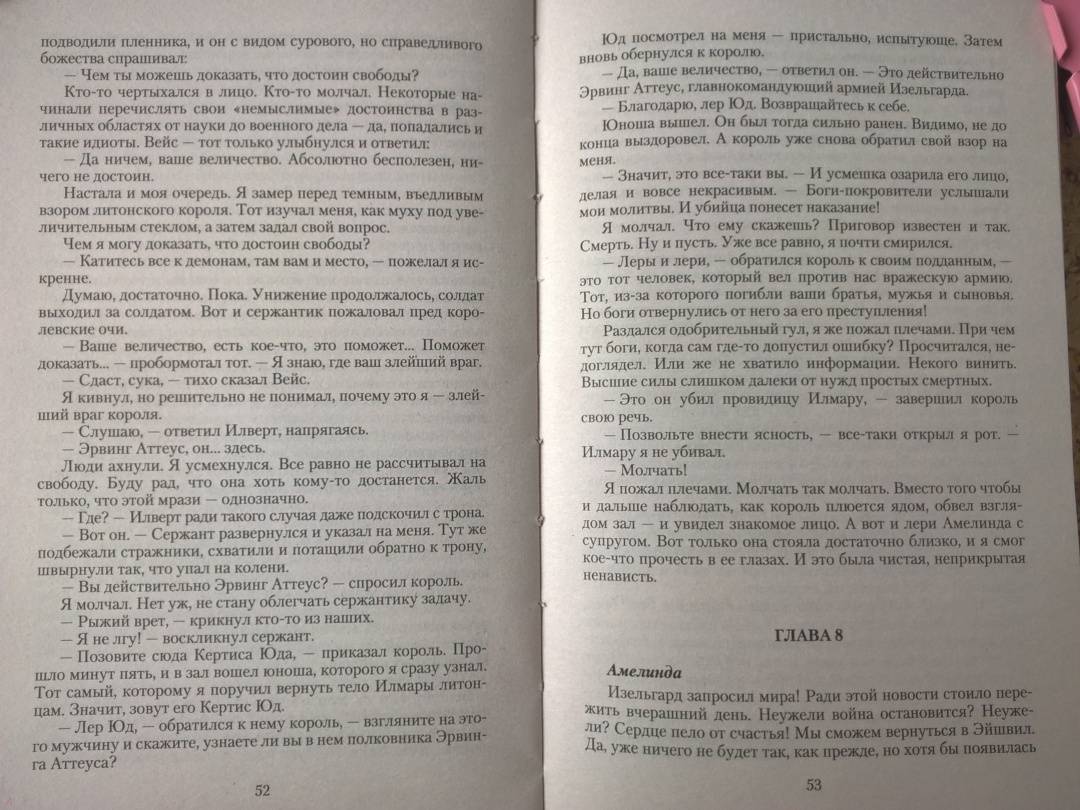 подводили пленника, и он с видом сурового, но справедливого божества спрашивал:

— Чем ты можешь доказать, что достоин свободы?

Кто-то чертыхался в лицо. Кто-то молчал. Некоторые начинали перечислять свои «немыслимые» достоинства в различных областях от науки до военного дела — да, попадались и такие идиоты. Вейс — тот только улыбнулся и ответил:

— Да ничем, ваше величество. Абсолютно бесполезен, ничего не достоин.

Настала и моя очередь. Я замер перед темным, въедливым взором литонского короля. Тот изучал меня, как муху под увеличительным стеклом, а затем задал свой вопрос.

Чем я могу доказать, что достоин свободы?

— Катитесь все к демонам, там вам и место, — пожелал я искренне.

Думаю, достаточно. Пока. Унижение продолжалось, солдат выходил за солдатом. Вот и сержантик пожаловал пред королевские очи.

— Ваше величество, есть кое-что, это поможет... Поможет доказать... — пробормотал тот. — Я знаю, где ваш злейший враг.

— Сдаст, сука, — тихо сказал Вейс.

Я кивнул, но решительно не понимал, почему это я — злейший враг короля.

— Слушаю, — ответил Илверт, напрягаясь.

— Эрвинг Аттеус, он... здесь.

Люди ахнули. Я усмехнулся. Все равно не рассчитывал на свободу. Буду рад, что она хоть кому-то достанется. Жаль только, что этой мрази — однозначно.

— Где? — Илверт ради такого случая даже подскочил с трона.

— Вот он. — Сержант развернулся и указал на меня. Тут же подбежали стражники, схватили и потащили обратно к трону, швырнули так, что упал на колени.

— Вы действительно Эрвинг Аттеус? — спросил король.

Я молчал. Нет уж, не стану облегчать сержантику задачу.

— Рыжий врет, — крикнул кто-то из наших.

— Я не лгу! — воскликнул сержант.

— Позовите сюда Кертиса Юда, — приказал король. Прошло минут пять, и в зал вошел юноша, которого я сразу узнал. Тот самый, которому я поручил вернуть тело Илмары литонцам. Значит, зовут его Кертис Юд.

— Лер Юд, — обратился к нему король, — взгляните на этого мужчину и скажите, узнаете ли вы в нем полковника Эрвинга Аттеуса?

52

Юд посмотрел на меня — пристально, испытующе. Затем вновь обернулся к королю.

— Да, ваше величество, — ответил он. — Это действительно Эрвинг Аттеус, главнокомандующий армией Изельгарда.

— Благодарю, лер Юд. Возвращайтесь к себе.

Юноша вышел. Он был тогда сильно ранен. Видимо, не до конца выздоровел. А король уже снова обратил свой взор на меня.

— Значит, это все-таки вы. — И усмешка озарила его лицо, делая и вовсе некрасивым. — Боги-покровители услышали мои молитвы. И убийца понесет наказание!

Я молчал. Что ему скажешь? Приговор известен и так. Смерть. Ну и пусть. Уже все равно, я почти смирился.

— Леры и лери, — обратился король к своим подданным, — это тот человек, который вел против нас вражескую армию. Тот, из-за которого погибли ваши братья, мужья и сыновья. Но боги отвернулись от него за его преступления!

Раздался одобрительный гул, я же пожал плечами. При чем тут боги, когда сам где-то допустил ошибку? Просчитался, недоглядел. Или же не хватило информации. Некого винить. Высшие силы слишком далеки от нужд простых смертных.

— Это он убил провидицу Илмару, — завершил король свою речь.

— Позвольте внести ясность, — все-таки открыл я рот. — Илмару я не убивал.

— Молчать!

Я пожал плечами. Молчать так молчать. Вместо того чтобы и дальше наблюдать, как король плюется ядом, обвел взглядом зал — и увидел знакомое лицо. А вот и лери Амелинда с супругом. Вот только она стояла достаточно близко, и я смог кое-что прочесть в ее глазах. И это была чистая, неприкрытая ненависть.

ГЛАВА 8

Амелинда

Изельгард запросил мира! Ради этой новости стоило пережить вчерашний день. Неужели война остановится? Неужели? Сердце пело от счастья! Мы сможем вернуться в Эйшвил. Да, уже ничего не будет так, как прежде, но хотя бы появилась

53